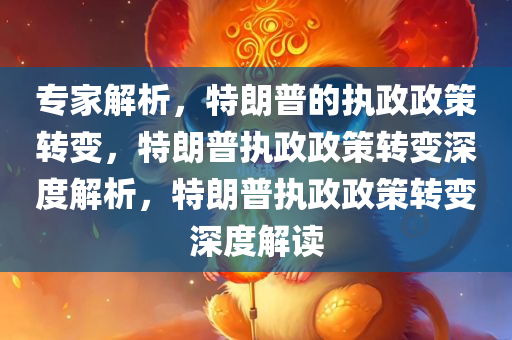 专家解析，特朗普的执政政策转变，特朗普执政政策转变深度解析，特朗普执政政策转变深度解读